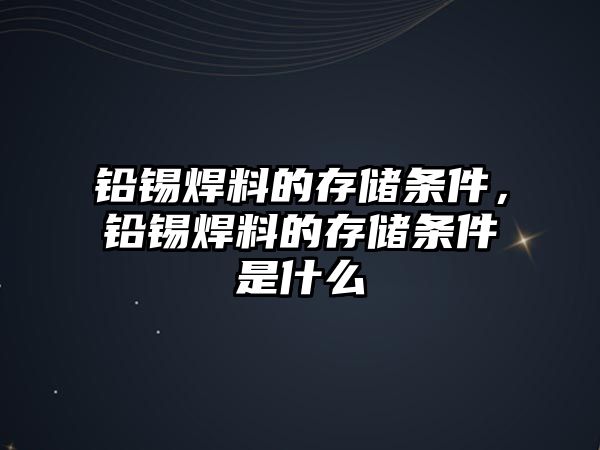 铅锡焊料的存储条件，铅锡焊料的存储条件是什么